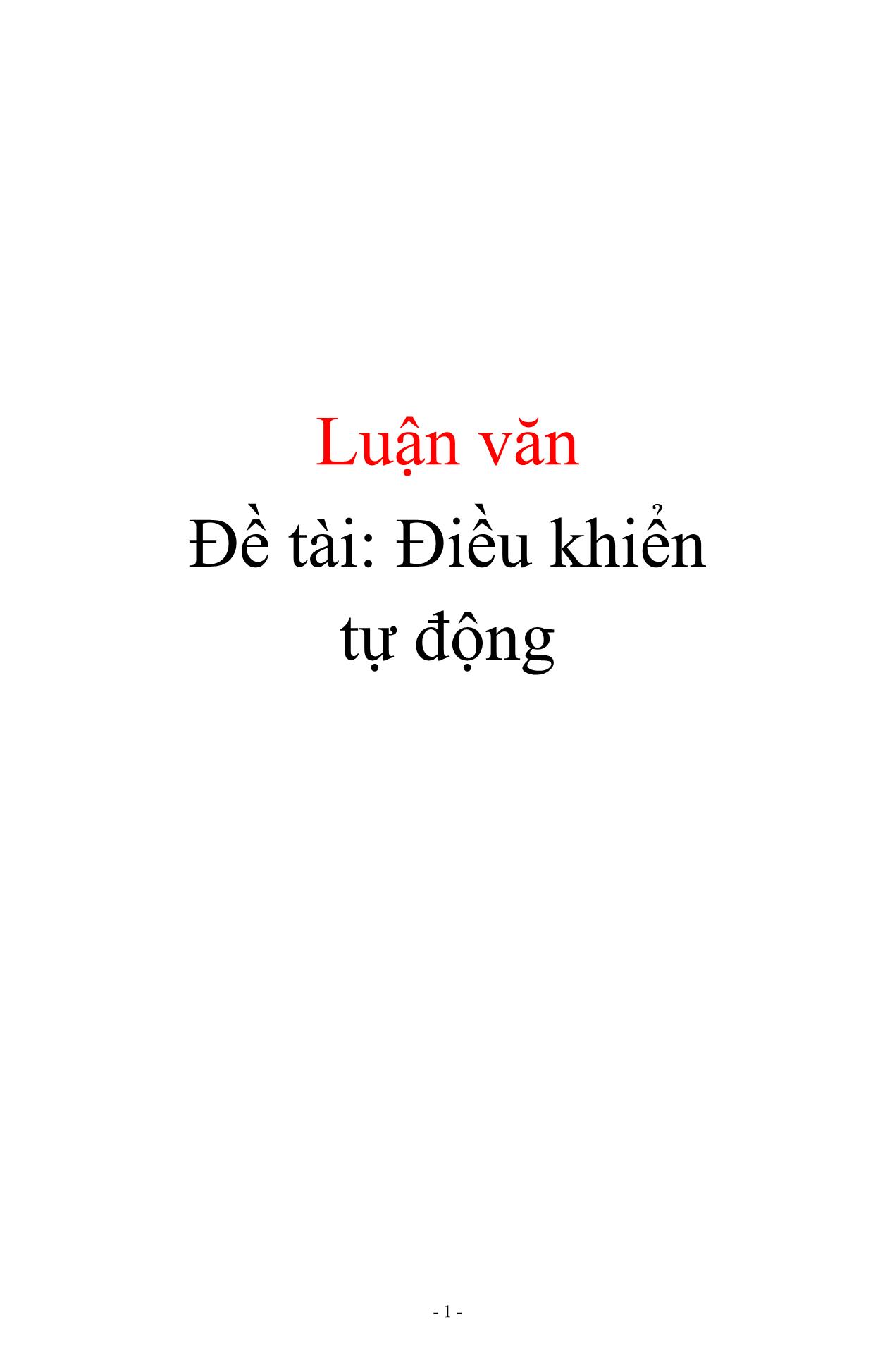 Luận văn

Đề tài: Điều khiển tự động

- 1 -